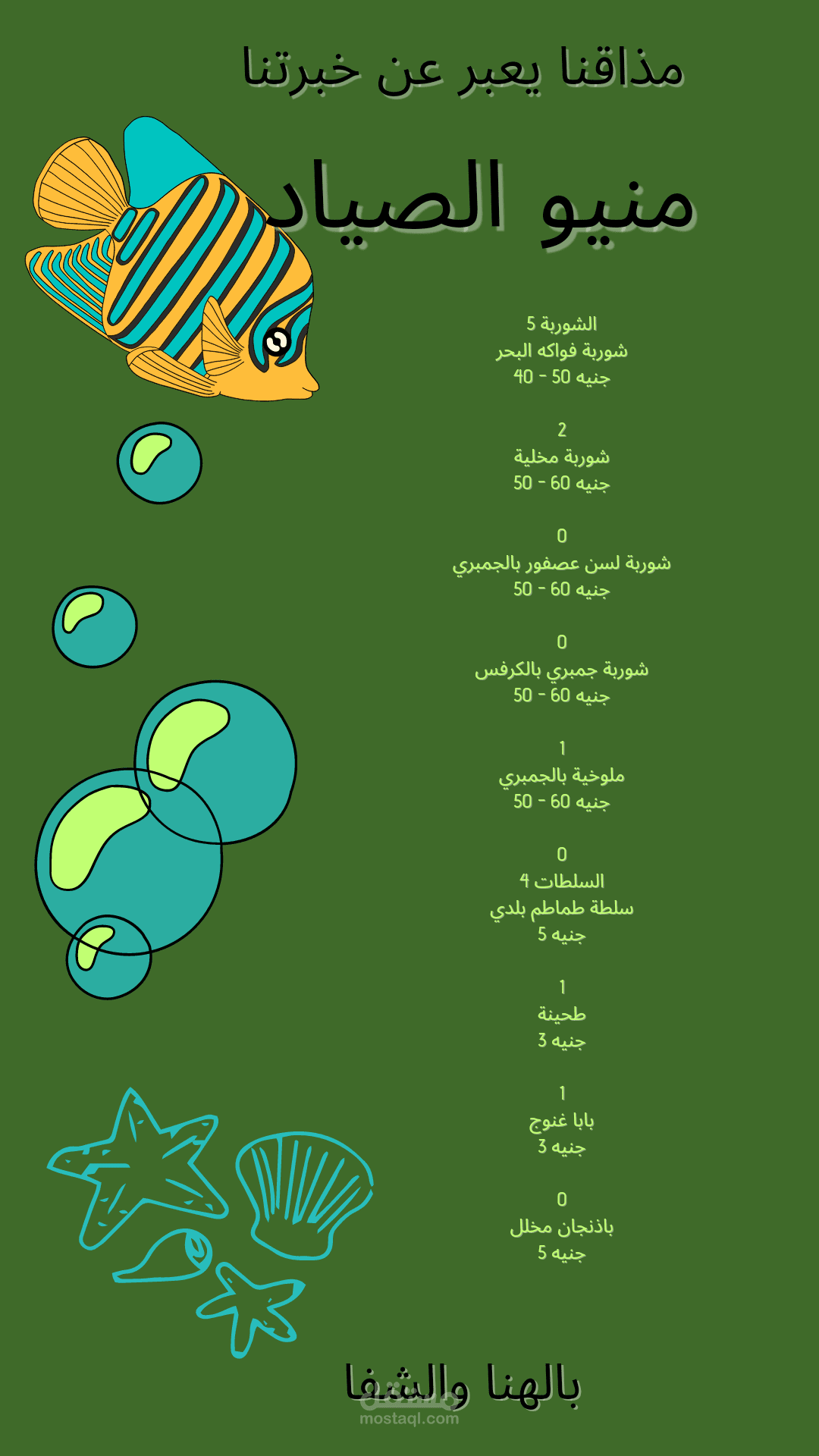 مذاقنا يعبر عن خبرتنا

منيو الصياد

الشوربة 5
شوربة فواكه البحر
جنيه 50 - 40

2
شوربة مخلية
جنيه 60 - 50

0
شوربة لسن عصفور بالجمبري
جنيه 60 - 50

0
شوربة جمبري بالكرفس
جنيه 60 - 50

1
ملوخية بالجمبري
جنيه 60 - 50

0
السلطات 4
سلطة طماطم بلدي
جنيه 5

1
طحينة
جنيه 3

1
بابا غنوج
جنيه 3

0
باذنجان مخلل
جنيه 5

بالهنا والشفا

mostaql.com